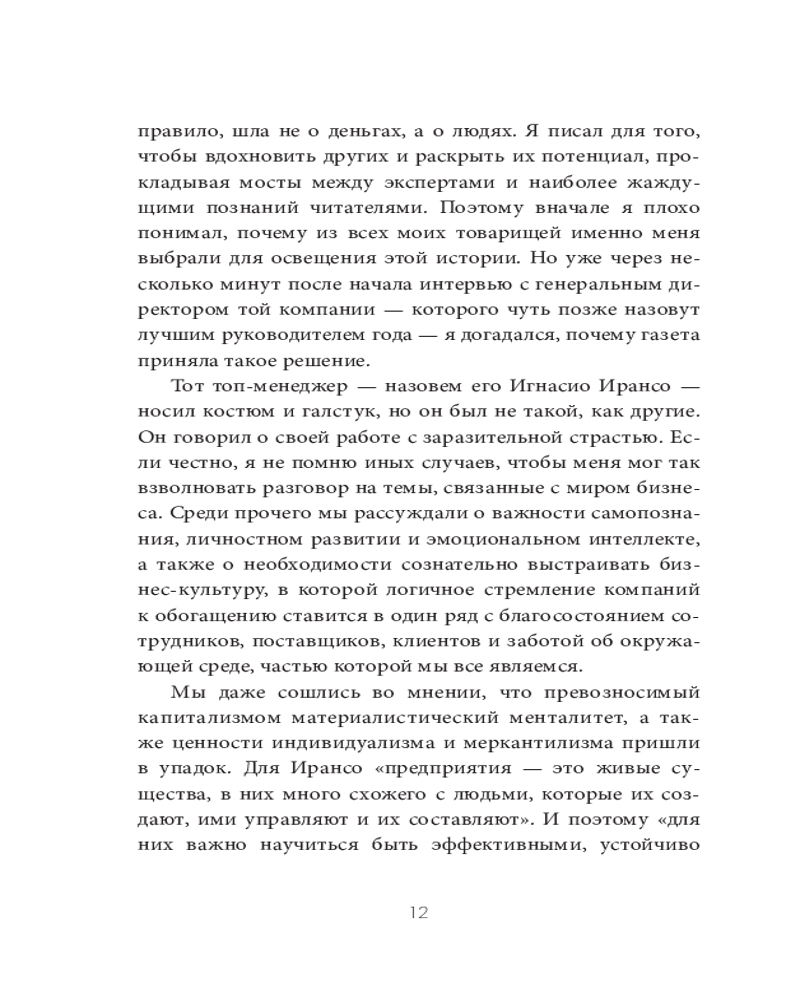 правило, шла не о деньгах, а о людях. Я писал для того, чтобы вдохновить других и раскрыть их потенциал, прокладывая мосты между экспертами и наиболее жаждущими познаний читателями. Поэтому вначале я плохо понимал, почему из всех моих товарищей именно меня выбрали для освещения этой истории. Но уже через несколько минут после начала интервью с генеральным директором той компании — которого чуть позже назовут лучшим руководителем года — я догадался, почему газета приняла такое решение.

Тот топ-менеджер — назовем его Игнасио Ирансо — носил костюм и галстук, но он был не такой, как другие. Он говорил о своей работе с заразительной страстью. Если честно, я не помню иных случаев, чтобы меня мог так взволновать разговор на темы, связанные с миром бизнеса. Среди прочего мы рассуждали о важности самопознания, личностном развитии и эмоциональном интеллекте, а также о необходимости сознательно выстраивать бизнес-культуру, в которой логичное стремление компаний к обогащению ставится в один ряд с благосостоянием сотрудников, поставщиков, клиентов и заботой об окружающей среде, частью которой мы все являемся.

Мы даже сошлись во мнении, что превозносимый капитализмом материалистический менталитет, а также ценности индивидуализма и меркантилизма пришли в упадок. Для Ирансо «предприятия — это живые существа, в них много схожего с людьми, которые их создают, ими управляют и их составляют». И поэтому «для них важно научиться быть эффективными, устойчиво

12